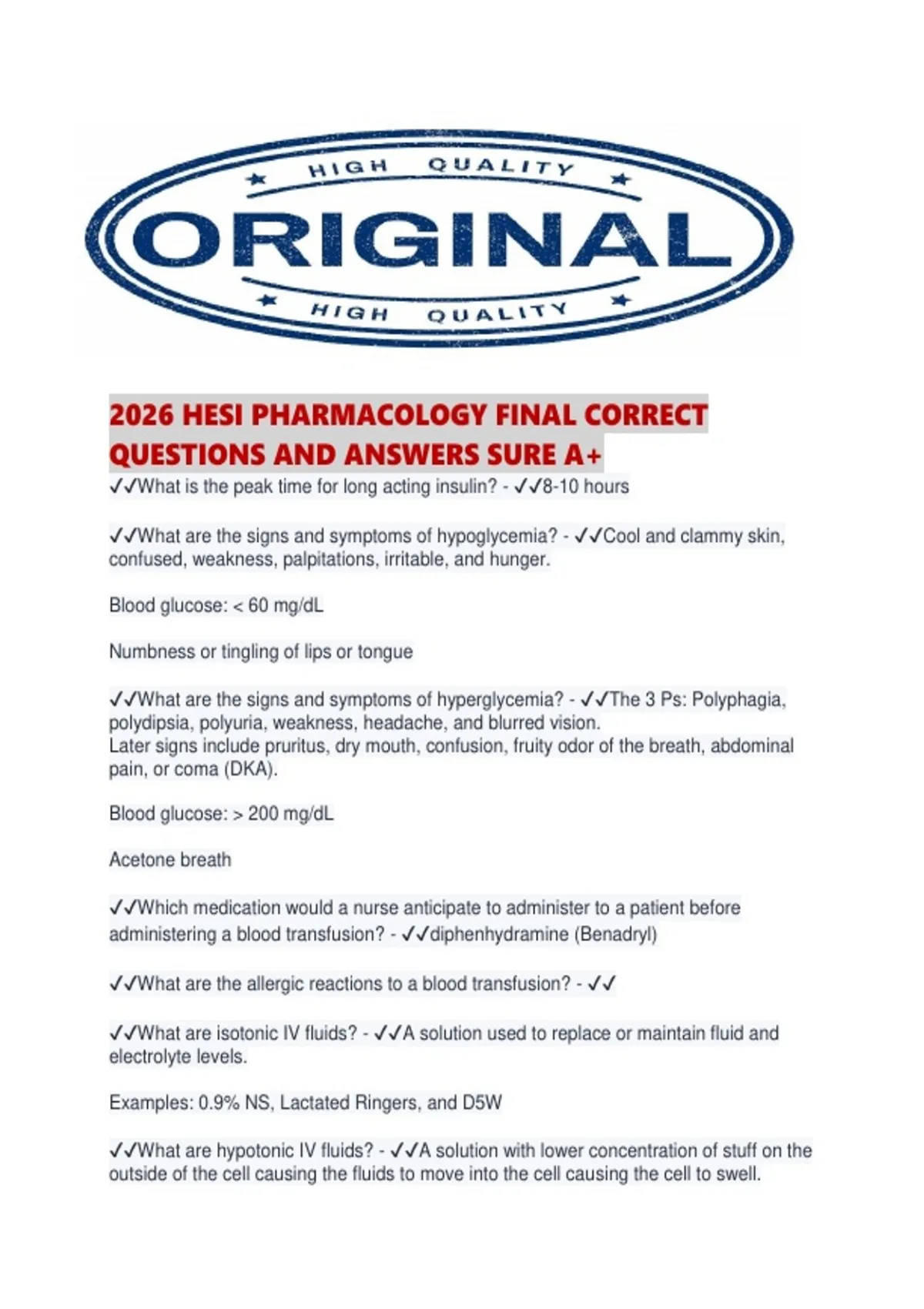 HIGH QUALITY

ORIGINAL

HIGH QUALITY

2026 HESI PHARMACOLOGY FINAL CORRECT QUESTIONS AND ANSWERS SURE A+

✓✓What is the peak time for long acting insulin? - ✓✓8-10 hours

✓✓What are the signs and symptoms of hypoglycemia? - ✓✓Cool and clammy skin, confused, weakness, palpitations, irritable, and hunger.

Blood glucose: < 60 mg/dL

Numbness or tingling of lips or tongue

✓✓What are the signs and symptoms of hyperglycemia? - ✓✓The 3 Ps: Polyphagia, polydipsia, polyuria, weakness, headache, and blurred vision.
Later signs include pruritus, dry mouth, confusion, fruity odor of the breath, abdominal pain, or coma (DKA).

Blood glucose: > 200 mg/dL

Acetone breath

✓✓Which medication would a nurse anticipate to administer to a patient before administering a blood transfusion? - ✓✓diphenhydramine (Benadryl)

✓✓What are the allergic reactions to a blood transfusion? - ✓✓

✓✓What are isotonic IV fluids? - ✓✓A solution used to replace or maintain fluid and electrolyte levels.

Examples: 0.9% NS, Lactated Ringers, and D5W

✓✓What are hypotonic IV fluids? - ✓✓A solution with lower concentration of stuff on the outside of the cell causing the fluids to move into the cell causing the cell to swell.